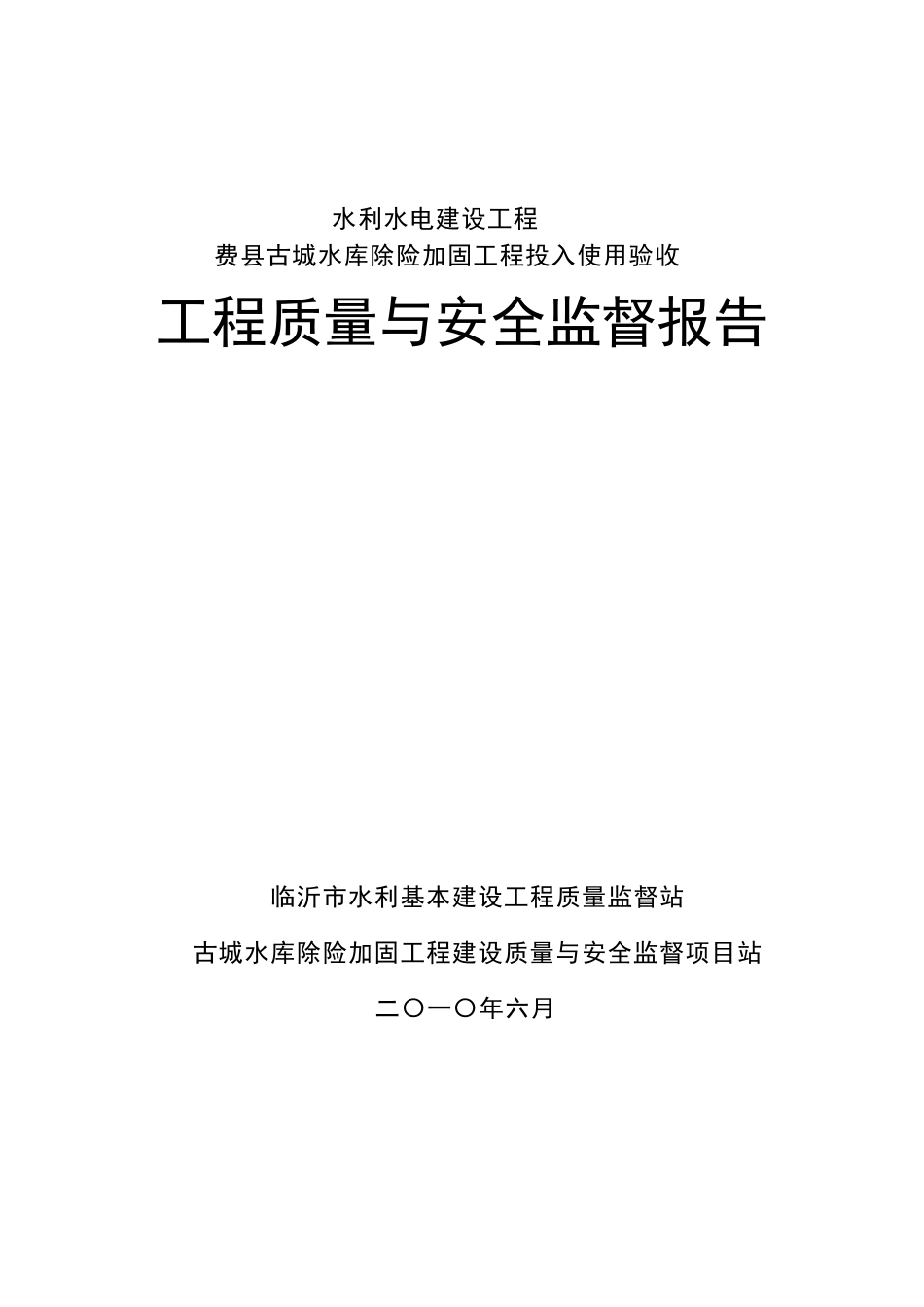 水利水电建设工程

费县古城水库除险加固工程投入使用验收

工程质量与安全监督报告

临沂市水利基本建设工程质量监督站

古城水库除险加固工程建设质量与安全监督项目站

二〇一〇年六月